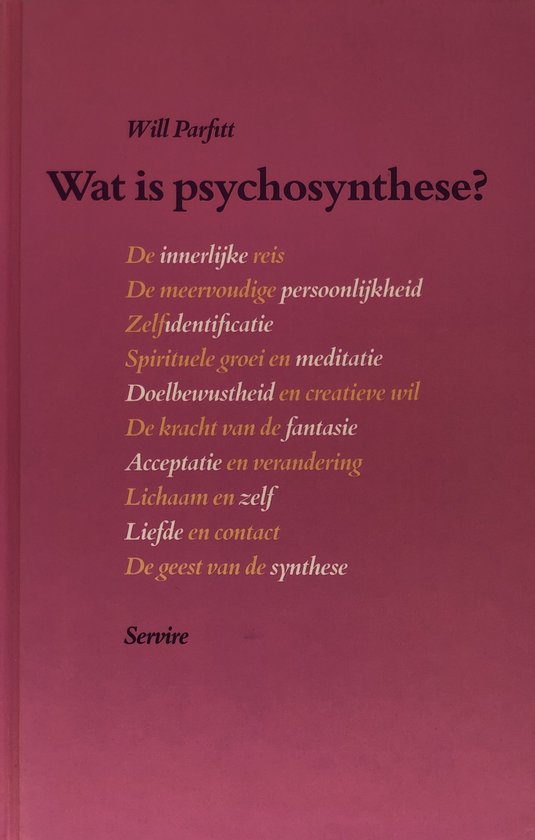 Will Parfitt

Wat is psychosynthese?

De innerlijke reis
De meervoudige persoonlijkheid
Zelfidentificatie
Spirituele groei en meditatie
Doelbewustheid en creatieve wil
De kracht van de fantasie
Acceptatie en verandering
Lichaam en zelf
Liefde en contact
De geest van de synthese

Servire